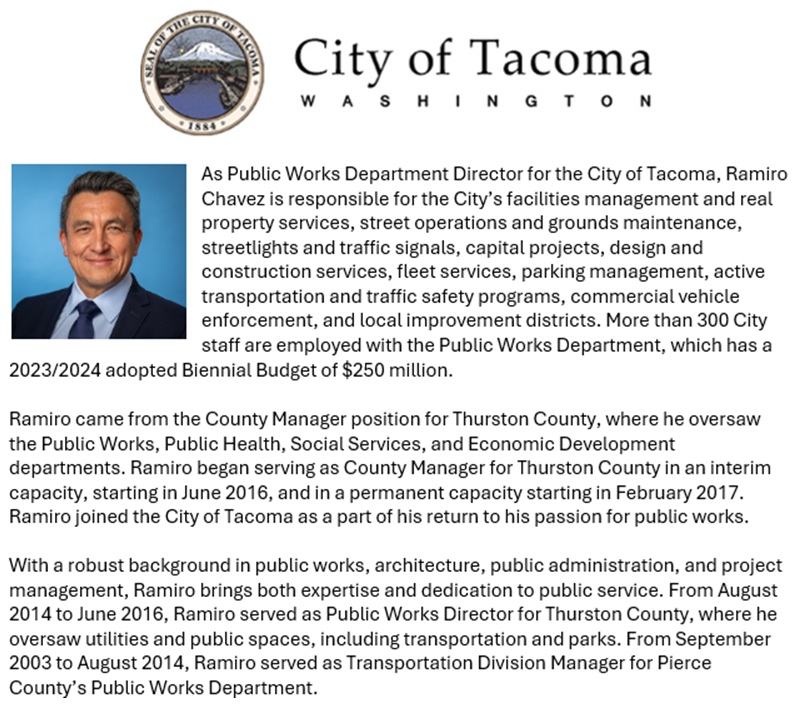 SEAL OF THE CITY OF TACOMA
1884

City of Tacoma
WASHINGTON

As Public Works Department Director for the City of Tacoma, Ramiro Chavez is responsible for the City's facilities management and real property services, street operations and grounds maintenance, streetlights and traffic signals, capital projects, design and construction services, fleet services, parking management, active transportation and traffic safety programs, commercial vehicle enforcement, and local improvement districts. More than 300 City staff are employed with the Public Works Department, which has a 2023/2024 adopted Biennial Budget of $250 million.

Ramiro came from the County Manager position for Thurston County, where he oversaw the Public Works, Public Health, Social Services, and Economic Development departments. Ramiro began serving as County Manager for Thurston County in an interim capacity, starting in June 2016, and in a permanent capacity starting in February 2017. Ramiro joined the City of Tacoma as a part of his return to his passion for public works.

With a robust background in public works, architecture, public administration, and project management, Ramiro brings both expertise and dedication to public service. From August 2014 to June 2016, Ramiro served as Public Works Director for Thurston County, where he oversaw utilities and public spaces, including transportation and parks. From September 2003 to August 2014, Ramiro served as Transportation Division Manager for Pierce County's Public Works Department.